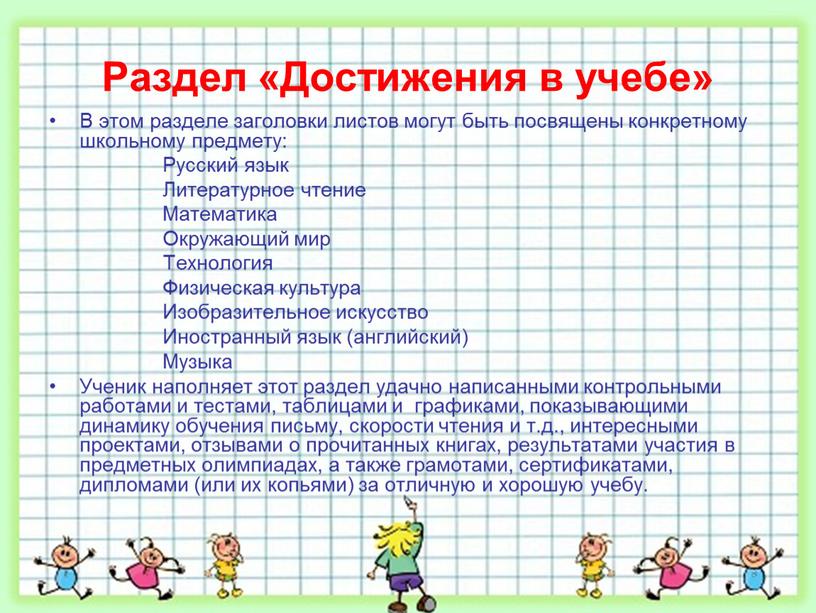 Раздел «Достижения в учебе»

• В этом разделе заголовки листов могут быть посвящены конкретному школьному предмету:

Русский язык
Литературное чтение
Математика
Окружающий мир
Технология
Физическая культура
Изобразительное искусство
Иностранный язык (английский)
Музыка

• Ученик наполняет этот раздел удачно написанными контрольными работами и тестами, таблицами и графиками, показывающими динамику обучения письму, скорости чтения и т.д., интересными проектами, отзывами о прочитанных книгах, результатами участия в предметных олимпиадах, а также грамотами, сертификатами, дипломами (или их копьями) за отличную и хорошую учебу.